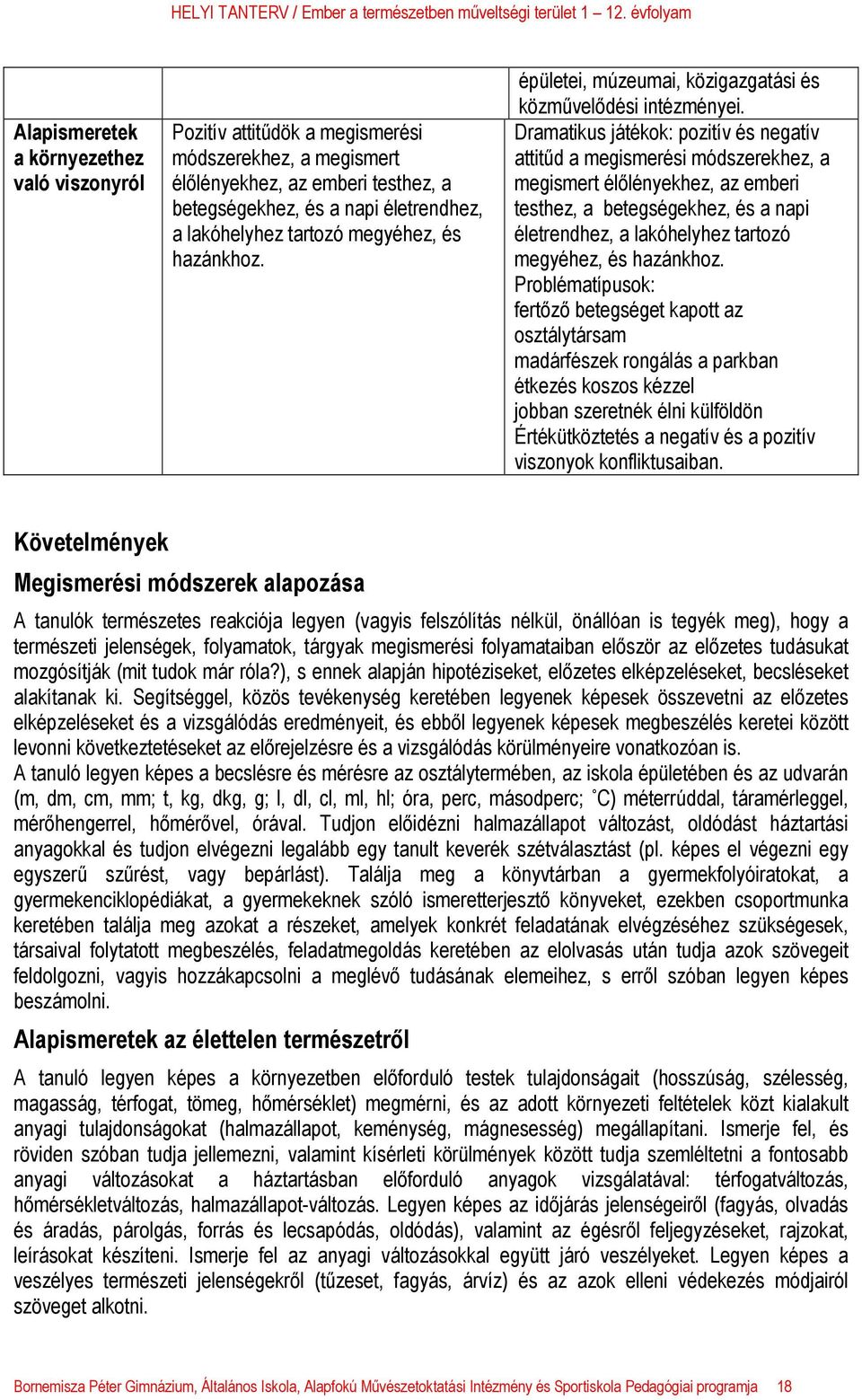 HELYI TANTERV / Ember a természetben műveltségi terület 1 – 12. évfolyam

| | | épületei, múzeumai, közigazgatási és közművelődési intézményei. |
|---|---|---|
| Alapismeretek a környezethez való viszonyról | Pozitív attitűdök a megismerési módszerekhez, a megismert élőlényekhez, az emberi testhez, a betegségekhez, és a napi életrendhez, a lakóhelyhez tartozó megyéhez, és hazánkhoz. | Dramatikus játékok: pozitív és negatív attitűd a megismerési módszerekhez, a megismert élőlényekhez, az emberi testhez, a betegségekhez, és a napi életrendhez, a lakóhelyhez tartozó megyéhez, és hazánkhoz. Problématípusok: fertőző betegséget kapott az osztálytársam madárfészek rongálás a parkban étkezés koszos kézzel jobban szeretnék élni külföldön Értékütköztetés a negatív és a pozitív viszonyok konfliktusaiban. |

Követelmények

Megismerési módszerek alapozása

A tanulók természetes reakciója legyen (vagyis felszólítás nélkül, önállóan is tegyék meg), hogy a természeti jelenségek, folyamatok, tárgyak megismerési folyamataiban először az előzetes tudásukat mozgósítják (mit tudok már róla?), s ennek alapján hipotéziseket, előzetes elképzeléseket, becsléseket alakítanak ki. Segítséggel, közös tevékenység keretében legyenek képesek összevetni az előzetes elképzeléseket és a vizsgálódás eredményeit, és ebből legyenek képesek megbeszélés keretei között levonni következtetéseket az előrejelzésre és a vizsgálódás körülményeire vonatkozóan is.
A tanuló legyen képes a becslésre és mérésre az osztálytermében, az iskola épületében és az udvarán (m, dm, cm, mm; t, kg, dkg, g; l, dl, cl, ml, hl; óra, perc, másodperc; ˚C) méterrúddal, táramérleggel, mérőhengerrel, hőmérővel, órával. Tudjon előidézni halmazállapot változást, oldódást háztartási anyagokkal és tudjon elvégezni legalább egy tanult keverék szétválasztást (pl. képes el végezni egy egyszerű szűrést, vagy bepárlást). Találja meg a könyvtárban a gyermekfolyóiratokat, a gyermekenciklopédiákat, a gyermekeknek szóló ismeretterjesztő könyveket, ezekben csoportmunka keretében találja meg azokat a részeket, amelyek konkrét feladatának elvégzéséhez szükségesek, társaival folytatott megbeszélés, feladatmegoldás keretében az elolvasás után tudja azok szövegeit feldolgozni, vagyis hozzákapcsolni a meglévő tudásának elemeihez, s erről szóban legyen képes beszámolni.

Alapismeretek az élettelen természetről

A tanuló legyen képes a környezetben előforduló testek tulajdonságait (hosszúság, szélesség, magasság, térfogat, tömeg, hőmérséklet) megmérni, és az adott környezeti feltételek közt kialakult anyagi tulajdonságokat (halmazállapot, keménység, mágnesesség) megállapítani. Ismerje fel, és röviden szóban tudja jellemezni, valamint kísérleti körülmények között tudja szemléltetni a fontosabb anyagi változásokat a háztartásban előforduló anyagok vizsgálatával: térfogatváltozás, hőmérsékletváltozás, halmazállapot-változás. Legyen képes az időjárás jelenségeiről (fagyás, olvadás és áradás, párolgás, forrás és lecsapódás, oldódás), valamint az égésről feljegyzéseket, rajzokat, leírásokat készíteni. Ismerje fel az anyagi változásokkal együtt járó veszélyeket. Legyen képes a veszélyes természeti jelenségekről (tűzeset, fagyás, árvíz) és az azok elleni védekezés módjairól szöveget alkotni.

Bornemisza Péter Gimnázium, Általános Iskola, Alapfokú Művészetoktatási Intézmény és Sportiskola Pedagógiai programja 18